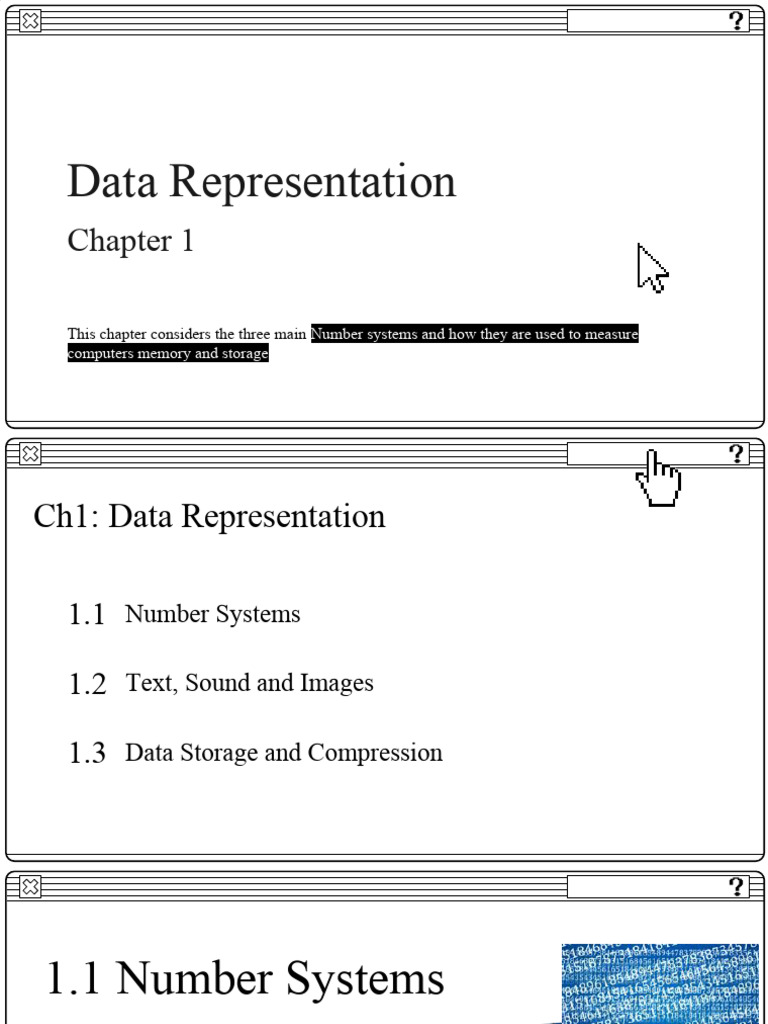 ?

Data Representation

Chapter 1

This chapter considers the three main Number systems and how they are used to measure computers memory and storage

?

Ch1: Data Representation

1.1 Number Systems

1.2 Text, Sound and Images

1.3 Data Storage and Compression

?

1.1 Number Systems